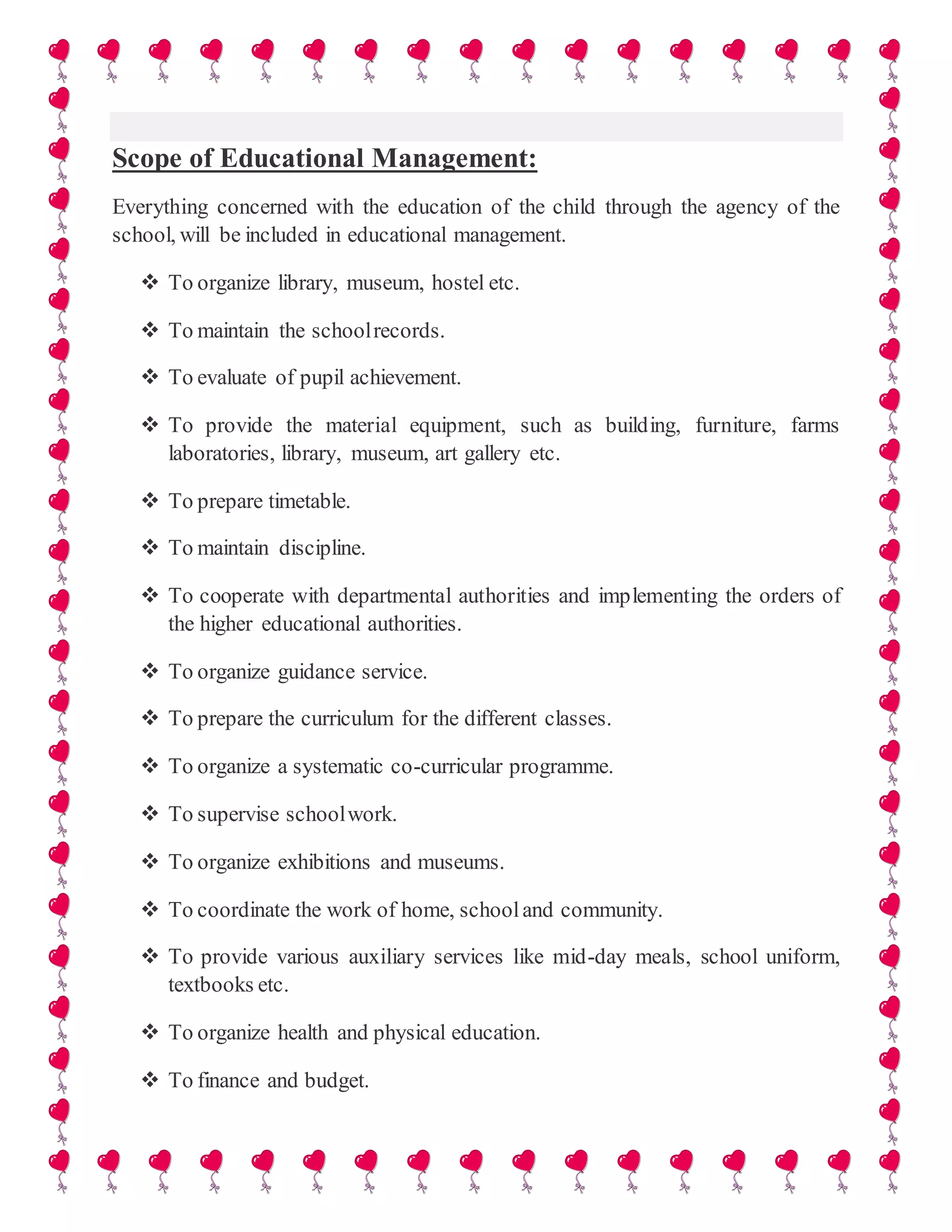 Scope of Educational Management:

Everything concerned with the education of the child through the agency of the school, will be included in educational management.

❖ To organize library, museum, hostel etc.

❖ To maintain the school records.

❖ To evaluate of pupil achievement.

❖ To provide the material equipment, such as building, furniture, farms laboratories, library, museum, art gallery etc.

❖ To prepare timetable.

❖ To maintain discipline.

❖ To cooperate with departmental authorities and implementing the orders of the higher educational authorities.

❖ To organize guidance service.

❖ To prepare the curriculum for the different classes.

❖ To organize a systematic co-curricular programme.

❖ To supervise school work.

❖ To organize exhibitions and museums.

❖ To coordinate the work of home, school and community.

❖ To provide various auxiliary services like mid-day meals, school uniform, textbooks etc.

❖ To organize health and physical education.

❖ To finance and budget.